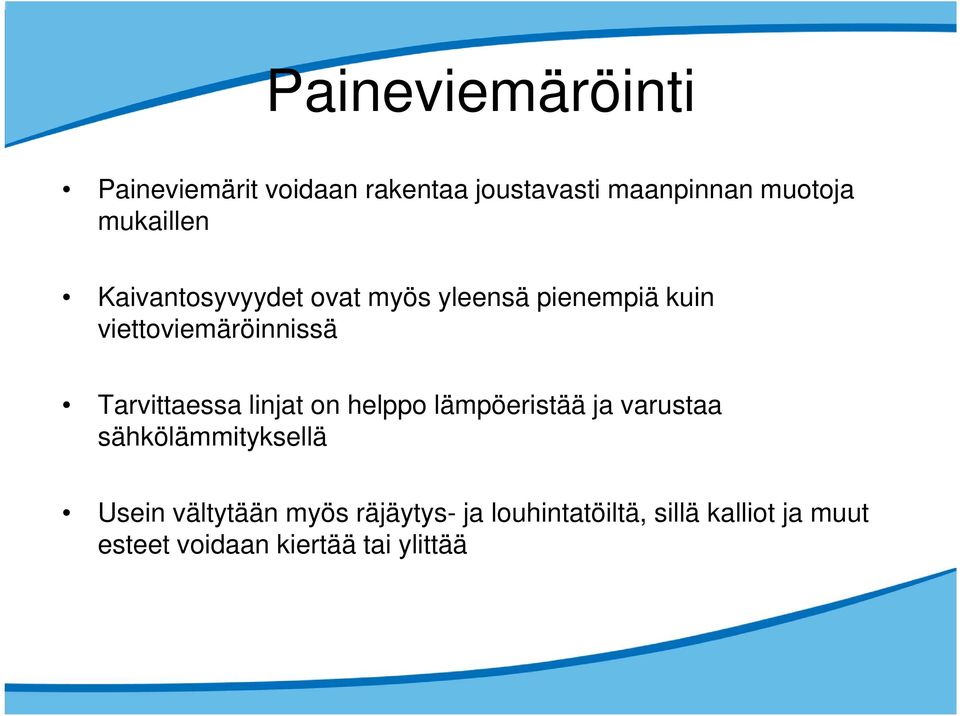 Paineviemäröinti

• Paineviemärit voidaan rakentaa joustavasti maanpinnan muotoja mukaillen

• Kaivantosyvyydet ovat myös yleensä pienempiä kuin viettoviemäröinnissä

• Tarvittaessa linjat on helppo lämpöeristää ja varustaa sähkölämmityksellä

• Usein vältytään myös räjäytys- ja louhintatöiltä, sillä kalliot ja muut esteet voidaan kiertää tai ylittää